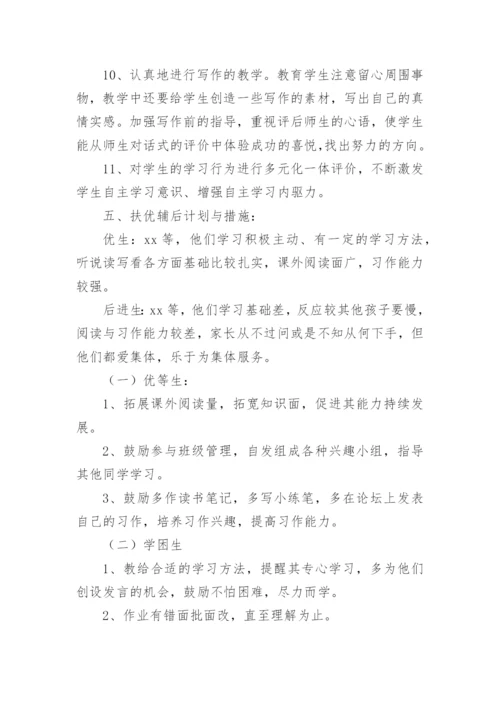 10、认真地进行写作的教学。教育学生注意留心周围事物，教学中还要给学生创造一些写作的素材，写出自己的真情实感。加强写作前的指导，重视评后师生的心语，使学生能从师生对话式的评价中体验成功的喜悦,找出努力的方向。

11、对学生的学习行为进行多元化一体评价，不断激发学生自主学习意识、增强自主学习内驱力。

五、扶优辅后计划与措施：

优生：xx 等，他们学习积极主动、有一定的学习方法，听说读写看各方面基础比较扎实，课外阅读面广，习作能力较强。

后进生: xx 等，他们学习基础差，反应较其他孩子要慢，阅读与习作能力较差，家长从不过问或是不知从何下手，但他们都爱集体，乐于为集体服务。

（一）优等生：

1、拓展课外阅读量，拓宽知识面，促进其能力持续发展。

2、鼓励参与班级管理，自发组成各种兴趣小组，指导其他同学学习。

3、鼓励多作读书笔记，多写小练笔，多在论坛上发表自己的习作，培养习作兴趣，提高习作能力。

（二）学困生

1、教给合适的学习方法，提醒其专心学习，多为他们创设发言的机会，鼓励不怕困难，尽力而学。

2、作业有错面批面改，直至理解为止。